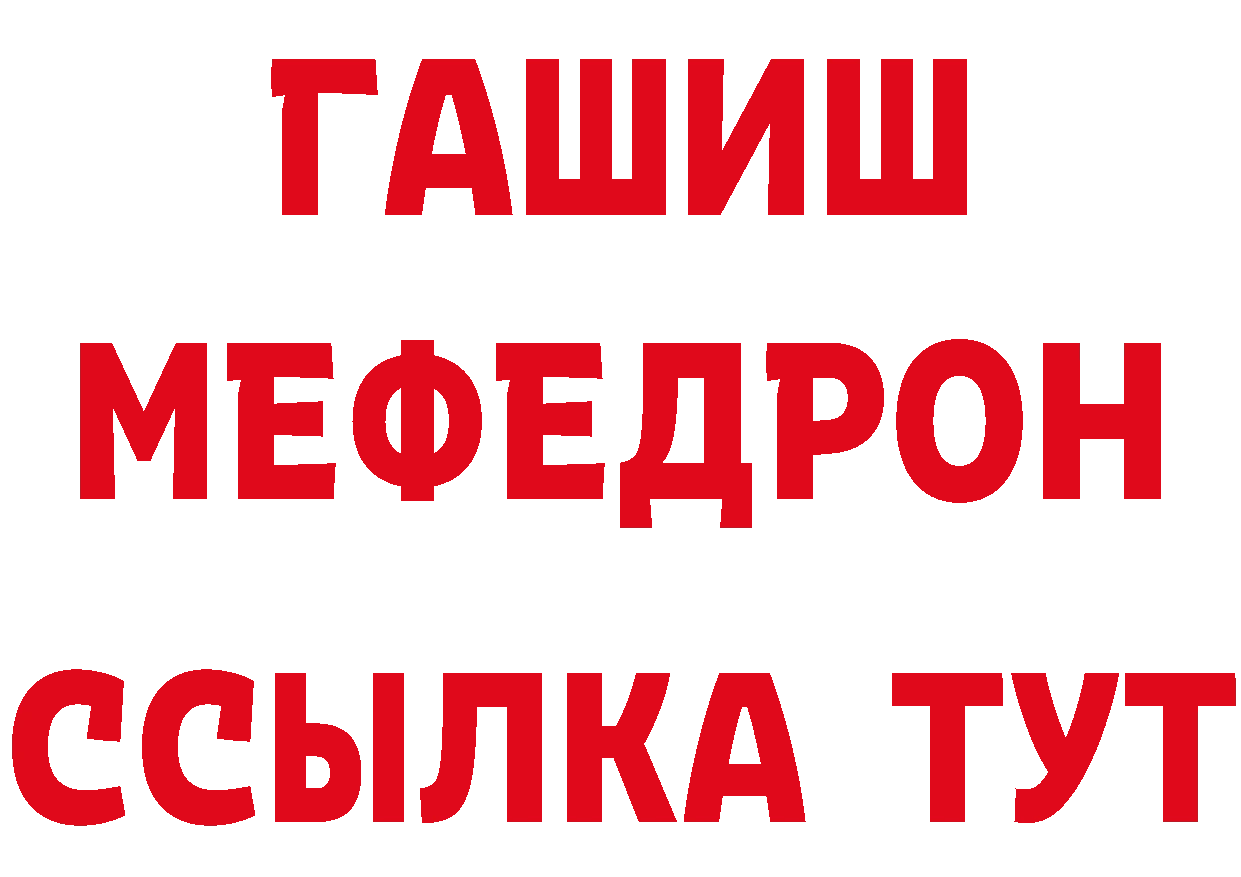 ГАШИШ
МЕФЕДРОН
ССЫЛКА ТУТ